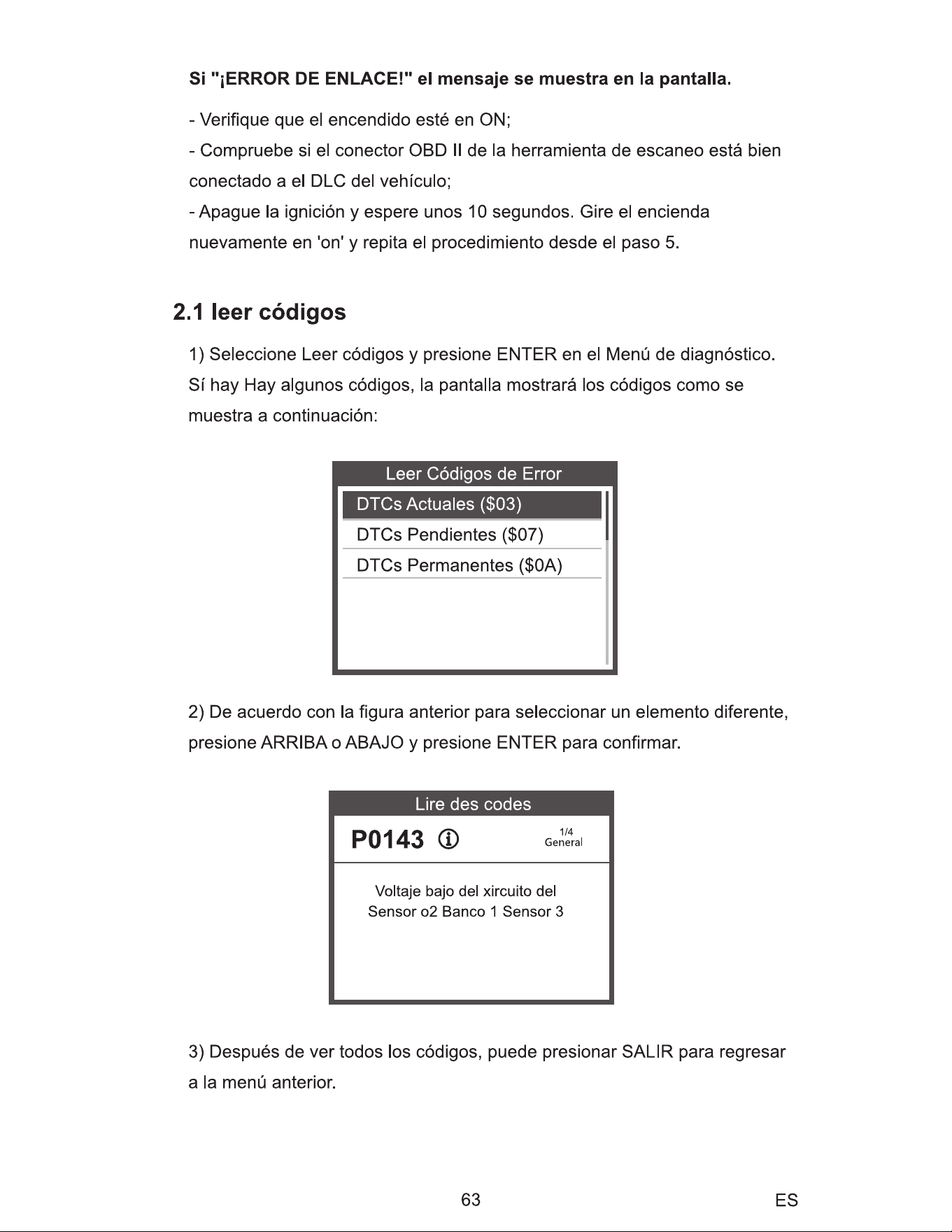 Si "¡ERROR DE ENLACE!" el mensaje se muestra en la pantalla.

- Verifique que el encendido esté en ON;

- Compruebe si el conector OBD II de la herramienta de escaneo está bien conectado a el DLC del vehículo;

- Apague la ignición y espere unos 10 segundos. Gire el encienda nuevamente en 'on' y repita el procedimiento desde el paso 5.

2.1 leer códigos

1) Seleccione Leer códigos y presione ENTER en el Menú de diagnóstico. Sí hay Hay algunos códigos, la pantalla mostrará los códigos como se muestra a continuación:

Leer Códigos de Error
DTCs Actuales ($03)
DTCs Pendientes ($07)
DTCs Permanentes ($0A)

2) De acuerdo con la figura anterior para seleccionar un elemento diferente, presione ARRIBA o ABAJO y presione ENTER para confirmar.

Lire des codes
P0143
1/4
General
Voltaje bajo del xircuito del
Sensor o2 Banco 1 Sensor 3

3) Después de ver todos los códigos, puede presionar SALIR para regresar a la menú anterior.

63 ES